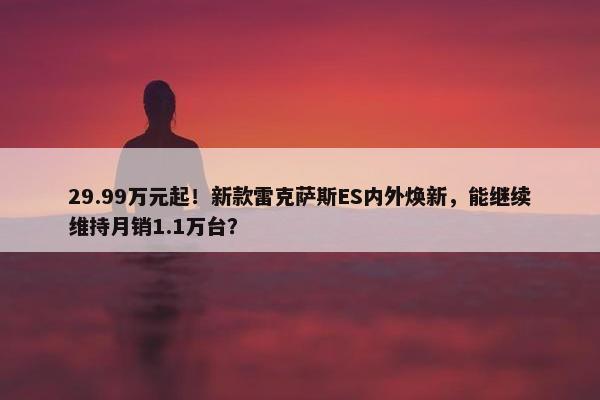 29.99万元起！新款雷克萨斯ES内外焕新，能继续维持月销1.1万台？